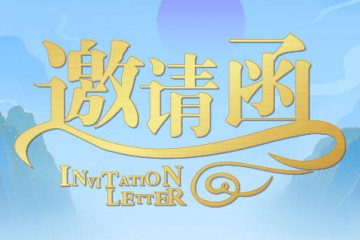 邀请函

INVITATION
LETTER